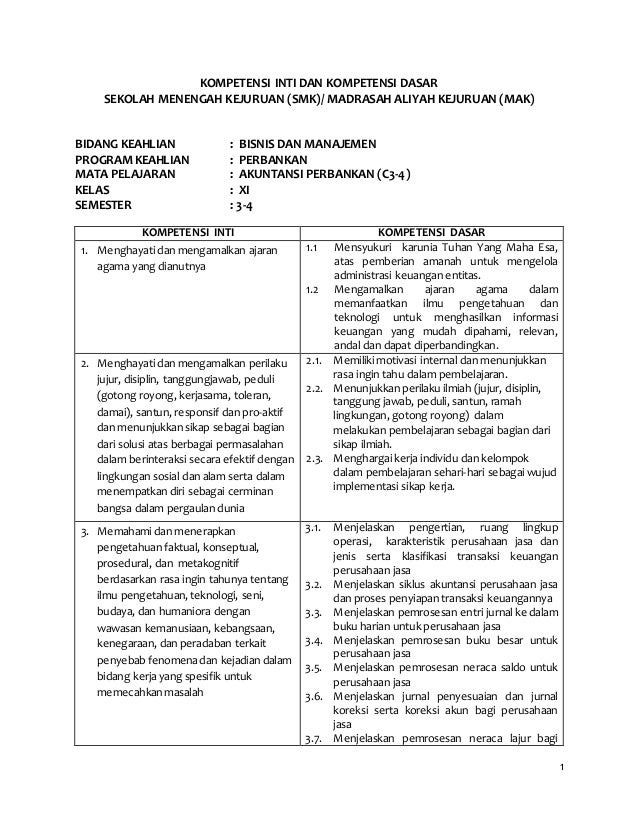 KOMPETENSI INTI DAN KOMPETENSI DASAR
SEKOLAH MENENGAH KEJURUAN (SMK)/ MADRASAH ALIYAH KEJURUAN (MAK)

BIDANG KEAHLIAN : BISNIS DAN MANAJEMEN
PROGRAM KEAHLIAN : PERBANKAN
MATA PELAJARAN : AKUNTANSI PERBANKAN (C3-4)
KELAS : XI
SEMESTER : 3-4

| KOMPETENSI INTI | KOMPETENSI DASAR |
|---|---|
| 1. Menghayati dan mengamalkan ajaran agama yang dianutnya | 1.1 Mensyukuri karunia Tuhan Yang Maha Esa, atas pemberian amanah untuk mengelola administrasi keuangan entitas. 1.2 Mengamalkan ajaran agama dalam memanfaatkan ilmu pengetahuan dan teknologi untuk menghasilkan informasi keuangan yang mudah dipahami, relevan, andal dan dapat diperbandingkan. |
| 2. Menghayati dan mengamalkan perilaku jujur, disiplin, tanggungjawab, peduli (gotong royong, kerjasama, toleran, damai), santun, responsif dan pro-aktif dan menunjukkan sikap sebagai bagian dari solusi atas berbagai permasalahan dalam berinteraksi secara efektif dengan lingkungan sosial dan alam serta dalam menempatkan diri sebagai cerminan bangsa dalam pergaulan dunia | 2.1. Memiliki motivasi internal dan menunjukkan rasa ingin tahu dalam pembelajaran. 2.2. Menunjukkan perilaku ilmiah (jujur, disiplin, tanggung jawab, peduli, santun, ramah lingkungan, gotong royong) dalam melakukan pembelajaran sebagai bagian dari sikap ilmiah. 2.3. Menghargai kerja individu dan kelompok dalam pembelajaran sehari-hari sebagai wujud implementasi sikap kerja. |
| 3. Memahami dan menerapkan pengetahuan faktual, konseptual, prosedural, dan metakognitif berdasarkan rasa ingin tahunya tentang ilmu pengetahuan, teknologi, seni, budaya, dan humaniora dengan wawasan kemanusiaan, kebangsaan, kenegaraan, dan peradaban terkait penyebab fenomena dan kejadian dalam bidang kerja yang spesifik untuk memecahkan masalah | 3.1. Menjelaskan pengertian, ruang lingkup operasi, karakteristik perusahaan jasa dan jenis serta klasifikasi transaksi keuangan perusahaan jasa 3.2. Menjelaskan siklus akuntansi perusahaan jasa dan proses penyiapan transaksi keuangannya 3.3. Menjelaskan pemrosesan entri jurnal ke dalam buku harian untuk perusahaan jasa 3.4. Menjelaskan pemrosesan buku besar untuk perusahaan jasa 3.5. Menjelaskan pemrosesan neraca saldo untuk perusahaan jasa 3.6. Menjelaskan jurnal penyesuaian dan jurnal koreksi serta koreksi akun bagi perusahaan jasa 3.7. Menjelaskan pemrosesan neraca lajur bagi |

1